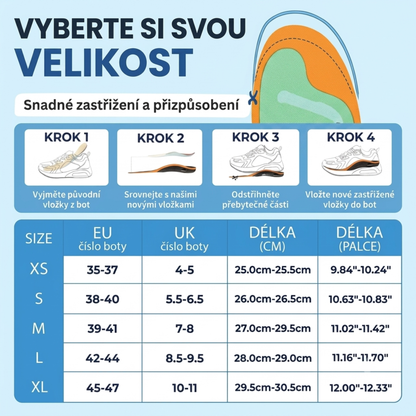 VYBERTE SI SVOU
VELIKOST

Snadné zastřižení a přizpůsobení

KROK 1
Vyjměte původní vložky z bot

KROK 2
Srovnejte s našimi novými vložkami

KROK 3
Odstřihněte přebytečné části

KROK 4
Vložte nové zastřižené vložky do bot

| SIZE | EU číslo boty | UK číslo boty | DÉLKA (CM) | DÉLKA (PALCE) |
|---|---|---|---|---|
| XS | 35-37 | 4-5 | 25.0cm-25.5cm | 9.84"-10.24" |
| S | 38-40 | 5.5-6.5 | 26.0cm-26.5cm | 10.63"-10.83" |
| M | 39-41 | 7-8 | 27.0cm-29.5cm | 11.02"-11.42" |
| L | 42-44 | 8.5-9.5 | 28.0cm-29.0cm | 11.16"-11.70" |
| XL | 45-47 | 10-11 | 29.5cm-30.5cm | 12.00"-12.33" |